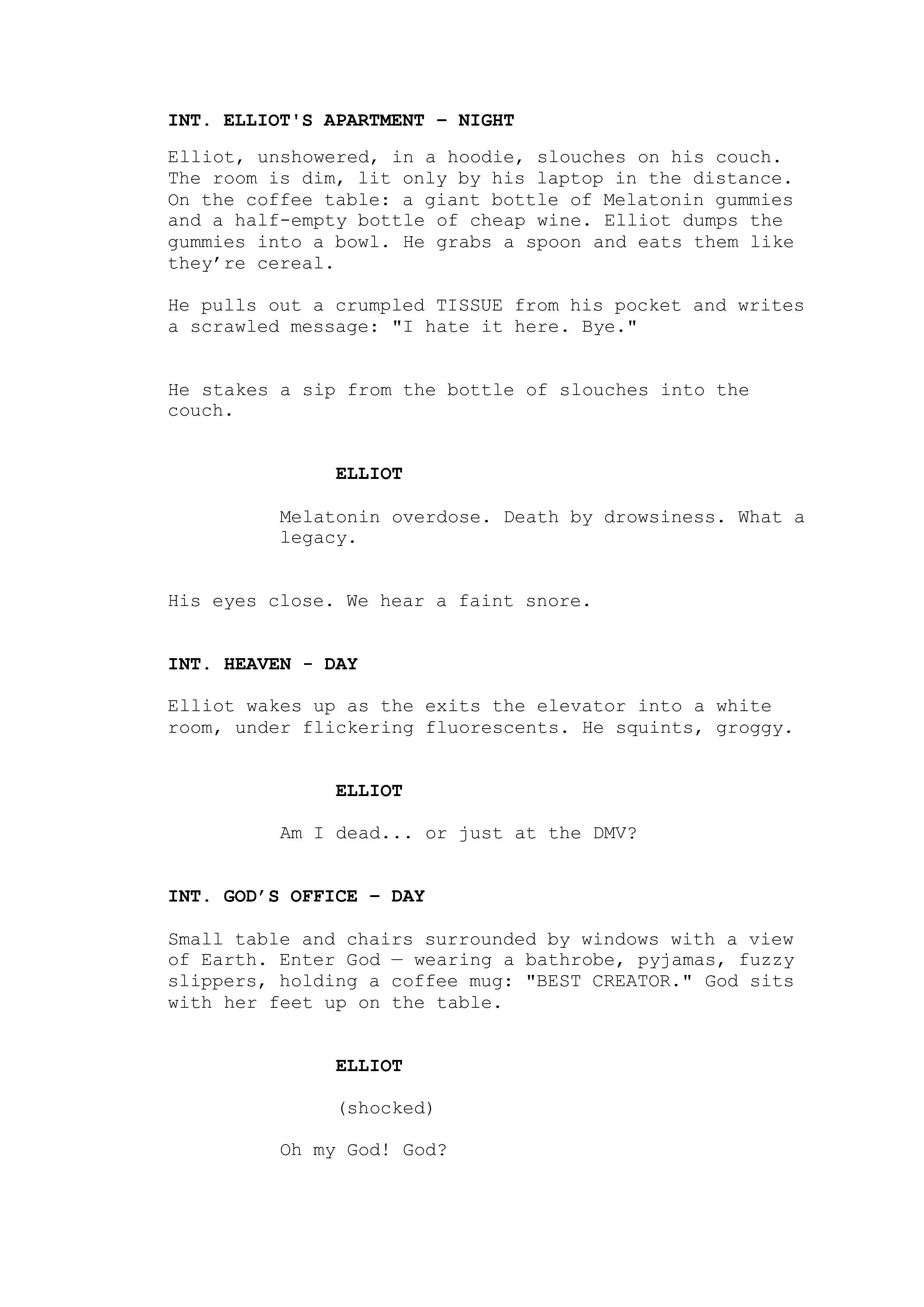 INT. ELLIOT'S APARTMENT – NIGHT

Elliot, unshowered, in a hoodie, slouches on his couch. The room is dim, lit only by his laptop in the distance. On the coffee table: a giant bottle of Melatonin gummies and a half-empty bottle of cheap wine. Elliot dumps the gummies into a bowl. He grabs a spoon and eats them like they’re cereal.

He pulls out a crumpled TISSUE from his pocket and writes a scrawled message: "I hate it here. Bye."

He stakes a sip from the bottle of slouches into the couch.

ELLIOT

Melatonin overdose. Death by drowsiness. What a legacy.

His eyes close. We hear a faint snore.

INT. HEAVEN - DAY

Elliot wakes up as the exits the elevator into a white room, under flickering fluorescents. He squints, groggy.

ELLIOT

Am I dead... or just at the DMV?

INT. GOD’S OFFICE – DAY

Small table and chairs surrounded by windows with a view of Earth. Enter God — wearing a bathrobe, pyjamas, fuzzy slippers, holding a coffee mug: "BEST CREATOR." God sits with her feet up on the table.

ELLIOT

(shocked)

Oh my God! God?